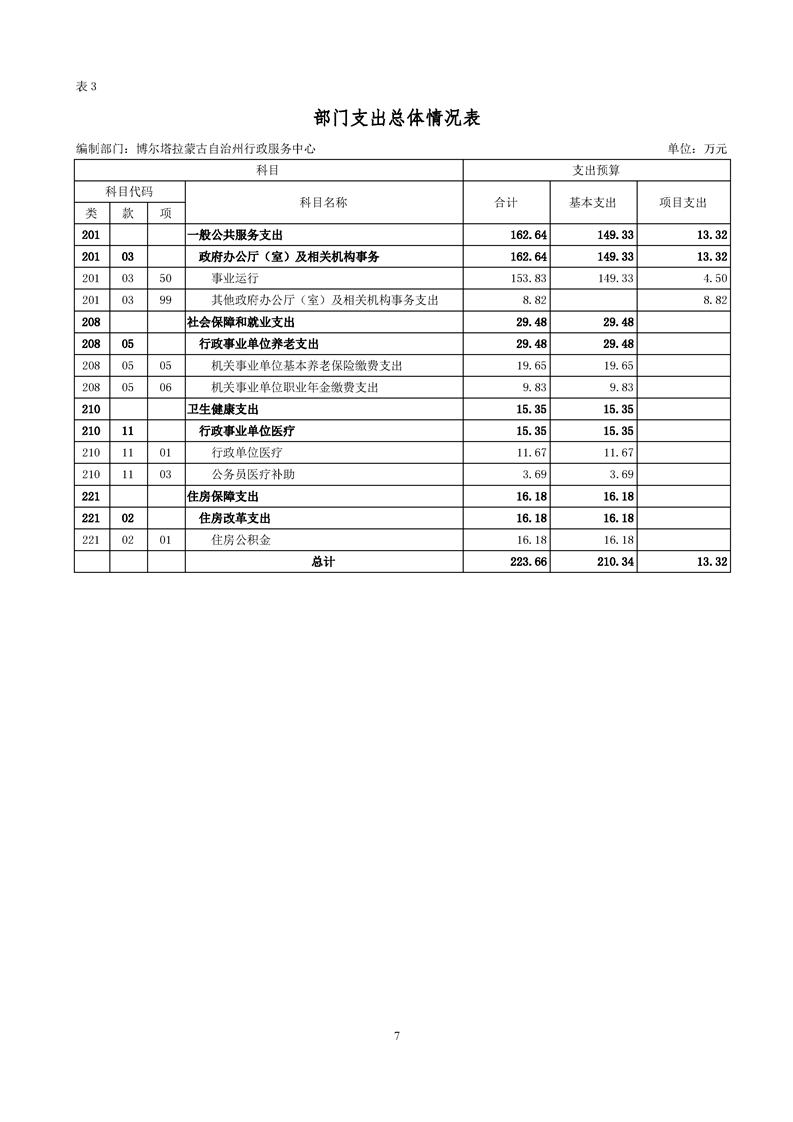 表 3

部门支出总体情况表

编制部门：博尔塔拉蒙古自治州行政服务中心 单位：万元

| 科目 | | | | 支出预算 | | |
|---|---|---|---|---|---|---|
| 科目代码 | | | 科目名称 | 合计 | 基本支出 | 项目支出 |
| 类 | 款 | 项 | | | | |
| 201 | | | 一般公共服务支出 | 162.64 | 149.33 | 13.32 |
| 201 | 03 | | 政府办公厅（室）及相关机构事务 | 162.64 | 149.33 | 13.32 |
| 201 | 03 | 50 | 事业运行 | 153.83 | 149.33 | 4.50 |
| 201 | 03 | 99 | 其他政府办公厅（室）及相关机构事务支出 | 8.82 | | 8.82 |
| 208 | | | 社会保障和就业支出 | 29.48 | 29.48 | |
| 208 | 05 | | 行政事业单位养老支出 | 29.48 | 29.48 | |
| 208 | 05 | 05 | 机关事业单位基本养老保险缴费支出 | 19.65 | 19.65 | |
| 208 | 05 | 06 | 机关事业单位职业年金缴费支出 | 9.83 | 9.83 | |
| 210 | | | 卫生健康支出 | 15.35 | 15.35 | |
| 210 | 11 | | 行政事业单位医疗 | 15.35 | 15.35 | |
| 210 | 11 | 01 | 行政单位医疗 | 11.67 | 11.67 | |
| 210 | 11 | 03 | 公务员医疗补助 | 3.69 | 3.69 | |
| 221 | | | 住房保障支出 | 16.18 | 16.18 | |
| 221 | 02 | | 住房改革支出 | 16.18 | 16.18 | |
| 221 | 02 | 01 | 住房公积金 | 16.18 | 16.18 | |
| | | | 总计 | 223.66 | 210.34 | 13.32 |

7